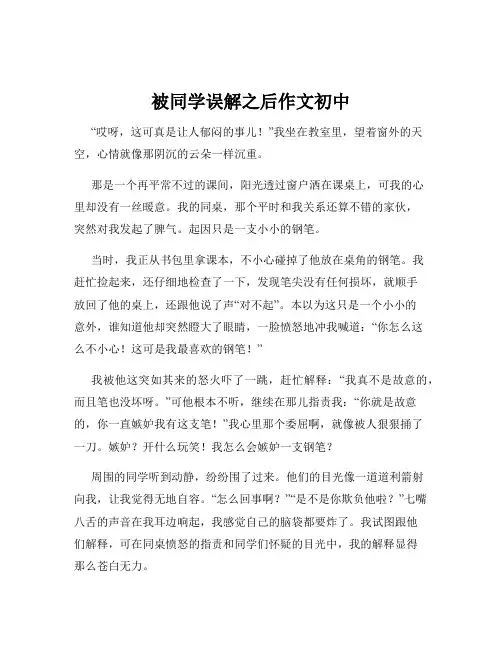 被同学误解之后作文初中

“哎呀，这可真是让人郁闷的事儿！”我坐在教室里，望着窗外的天空，心情就像那阴沉的云朵一样沉重。

那是一个再平常不过的课间，阳光透过窗户洒在课桌上，可我的心里却没有一丝暖意。我的同桌，那个平时和我关系还算不错的家伙，突然对我发起了脾气。起因只是一支小小的钢笔。

当时，我正从书包里拿课本，不小心碰掉了他放在桌角的钢笔。我赶忙捡起来，还仔细地检查了一下，发现笔尖没有任何损坏，就顺手放回了他的桌上，还跟他说了声“对不起”。本以为这只是一个小小的意外，谁知道他却突然瞪大了眼睛，一脸愤怒地冲我喊道：“你怎么这么不小心！这可是我最喜欢的钢笔！”

我被他这突如其来的怒火吓了一跳，赶忙解释：“我真不是故意的，而且笔也没坏呀。”可他根本不听，继续在那儿指责我：“你就是故意的，你一直嫉妒我有这支笔！”我心里那个委屈啊，就像被人狠狠捅了一刀。嫉妒？开什么玩笑！我怎么会嫉妒一支钢笔？

周围的同学听到动静，纷纷围了过来。他们的目光像一道道利箭射向我，让我觉得无地自容。“怎么回事啊？”“是不是你欺负他啦？”七嘴八舌的声音在我耳边响起，我感觉自己的脑袋都要炸了。我试图跟他们解释，可在同桌愤怒的指责和同学们怀疑的目光中，我的解释显得那么苍白无力。